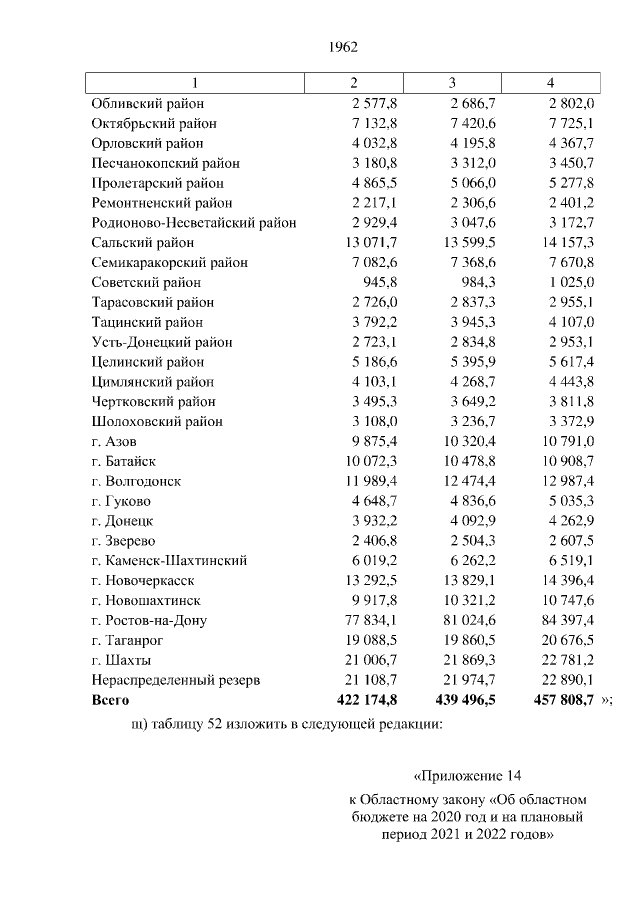 1962

| 1 | 2 | 3 | 4 |
|---|---|---|---|
| Обливский район | 2 577,8 | 2 686,7 | 2 802,0 |
| Октябрьский район | 7 132,8 | 7 420,6 | 7 725,1 |
| Орловский район | 4 032,8 | 4 195,8 | 4 367,7 |
| Песчанокопский район | 3 180,8 | 3 312,0 | 3 450,7 |
| Пролетарский район | 4 865,5 | 5 066,0 | 5 277,8 |
| Ремонтненский район | 2 217,1 | 2 306,6 | 2 401,2 |
| Родионово-Несветайский район | 2 929,4 | 3 047,6 | 3 172,7 |
| Сальский район | 13 071,7 | 13 599,5 | 14 157,3 |
| Семикаракорский район | 7 082,6 | 7 368,6 | 7 670,8 |
| Советский район | 945,8 | 984,3 | 1 025,0 |
| Тарасовский район | 2 726,0 | 2 837,3 | 2 955,1 |
| Тацинский район | 3 792,2 | 3 945,3 | 4 107,0 |
| Усть-Донецкий район | 2 723,1 | 2 834,8 | 2 953,1 |
| Целинский район | 5 186,6 | 5 395,9 | 5 617,4 |
| Цимлянский район | 4 103,1 | 4 268,7 | 4 443,8 |
| Чертковский район | 3 495,3 | 3 649,2 | 3 811,8 |
| Шолоховский район | 3 108,0 | 3 236,7 | 3 372,9 |
| г. Азов | 9 875,4 | 10 320,4 | 10 791,0 |
| г. Батайск | 10 072,3 | 10 478,8 | 10 908,7 |
| г. Волгодонск | 11 989,4 | 12 474,4 | 12 987,4 |
| г. Гуково | 4 648,7 | 4 836,6 | 5 035,3 |
| г. Донецк | 3 932,2 | 4 092,9 | 4 262,9 |
| г. Зверево | 2 406,8 | 2 504,3 | 2 607,5 |
| г. Каменск-Шахтинский | 6 019,2 | 6 262,2 | 6 519,1 |
| г. Новочеркасск | 13 292,5 | 13 829,1 | 14 396,4 |
| г. Новошахтинск | 9 917,8 | 10 321,2 | 10 747,6 |
| г. Ростов-на-Дону | 77 834,1 | 81 024,6 | 84 397,4 |
| г. Таганрог | 19 088,5 | 19 860,5 | 20 676,5 |
| г. Шахты | 21 006,7 | 21 869,3 | 22 781,2 |
| Нераспределенный резерв | 21 108,7 | 21 974,7 | 22 890,1 |
| **Всего** | **422 174,8** | **439 496,5** | **457 808,7** »; |

щ) таблицу 52 изложить в следующей редакции:

«Приложение 14
к Областному закону «Об областном бюджете на 2020 год и на плановый период 2021 и 2022 годов»